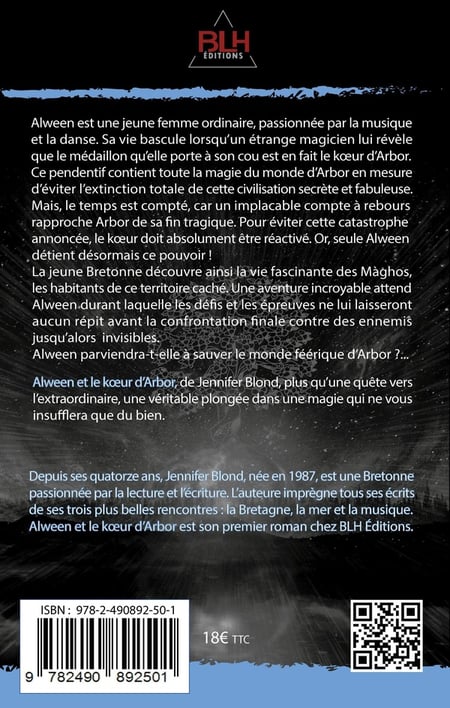 BLH
ÉDITIONS

Alween est une jeune femme ordinaire, passionnée par la musique et la danse. Sa vie bascule lorsqu'un étrange magicien lui révèle que le médaillon qu'elle porte à son cou est en fait le kœur d'Arbor. Ce pendentif contient toute la magie du monde d'Arbor en mesure d'éviter l'extinction totale de cette civilisation secrète et fabuleuse. Mais, le temps est compté, car un implacable compte à rebours rapproche Arbor de sa fin tragique. Pour éviter cette catastrophe annoncée, le kœur doit absolument être réactivé. Or, seule Alween détient désormais ce pouvoir !
La jeune Bretonne découvre ainsi la vie fascinante des Màghos, les habitants de ce territoire caché. Une aventure incroyable attend Alween durant laquelle les défis et les épreuves ne lui laisseront aucun répit avant la confrontation finale contre des ennemis jusqu'alors invisibles.
Alween parviendra-t-elle à sauver le monde féerique d'Arbor ?...

Alween et le kœur d'Arbor, de Jennifer Blond, plus qu'une quête vers l'extraordinaire, une véritable plongée dans une magie qui ne vous insufflera que du bien.

Depuis ses quatorze ans, Jennifer Blond, née en 1987, est une Bretonne passionnée par la lecture et l'écriture. L'auteure imprègne tous ses écrits de ses trois plus belles rencontres : la Bretagne, la mer et la musique. Alween et le kœur d'Arbor est son premier roman chez BLH Éditions.

ISBN : 978-2-490892-50-1
9 782490 892501

18€ TTC